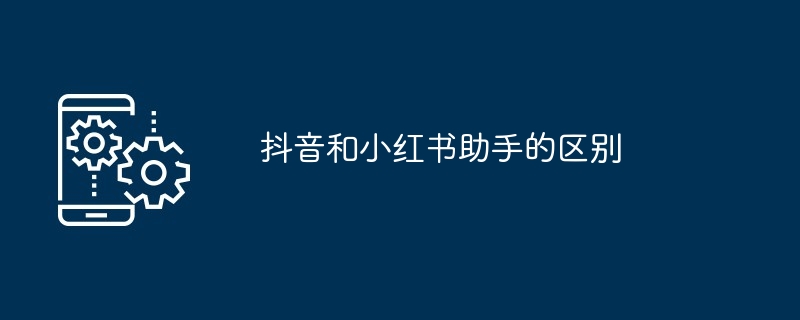 抖音和小红书助手的区别